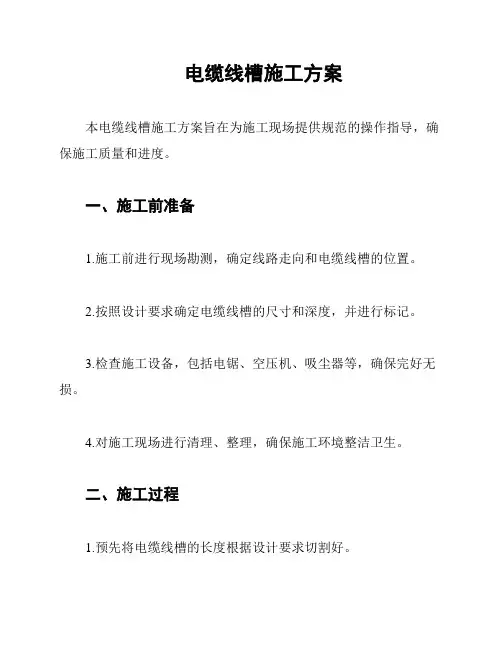 电缆线槽施工方案

本电缆线槽施工方案旨在为施工现场提供规范的操作指导，确保施工质量和进度。

一、施工前准备

1.施工前进行现场勘测，确定线路走向和电缆线槽的位置。

2.按照设计要求确定电缆线槽的尺寸和深度，并进行标记。

3.检查施工设备，包括电锯、空压机、吸尘器等，确保完好无损。

4.对施工现场进行清理、整理，确保施工环境整洁卫生。

二、施工过程

1.预先将电缆线槽的长度根据设计要求切割好。